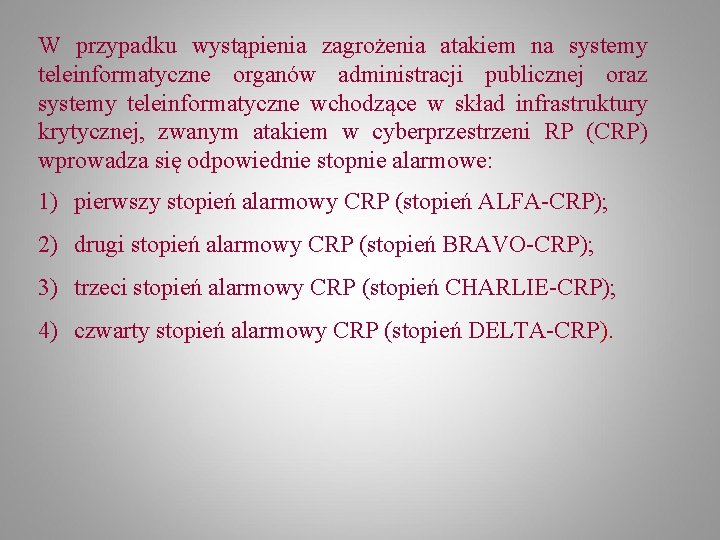 W przypadku wystąpienia zagrożenia atakiem na systemy teleinformatyczne organów administracji publicznej oraz systemy teleinformatyczne wchodzące w skład infrastruktury krytycznej, zwanym atakiem w cyberprzestrzeni RP (CRP) wprowadza się odpowiednie stopnie alarmowe:

1) pierwszy stopień alarmowy CRP (stopień ALFA-CRP);

2) drugi stopień alarmowy CRP (stopień BRAVO-CRP);

3) trzeci stopień alarmowy CRP (stopień CHARLIE-CRP);

4) czwarty stopień alarmowy CRP (stopień DELTA-CRP).